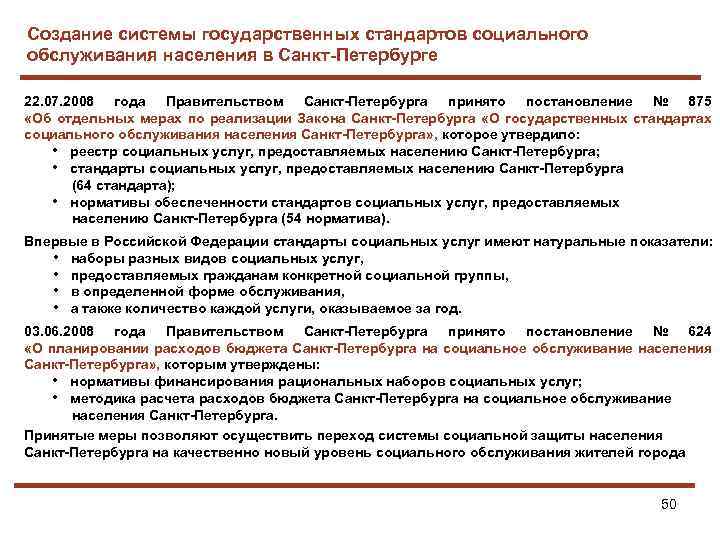 Создание системы государственных стандартов социального обслуживания населения в Санкт-Петербурге

22.07.2008 года Правительством Санкт-Петербурга принято постановление № 875 «Об отдельных мерах по реализации Закона Санкт-Петербурга «О государственных стандартах социального обслуживания населения Санкт-Петербурга», которое утвердило:
• реестр социальных услуг, предоставляемых населению Санкт-Петербурга;
• стандарты социальных услуг, предоставляемых населению Санкт-Петербурга (64 стандарта);
• нормативы обеспеченности стандартов социальных услуг, предоставляемых населению Санкт-Петербурга (54 норматива).

Впервые в Российской Федерации стандарты социальных услуг имеют натуральные показатели:
• наборы разных видов социальных услуг,
• предоставляемых гражданам конкретной социальной группы,
• в определенной форме обслуживания,
• а также количество каждой услуги, оказываемое за год.

03.06.2008 года Правительством Санкт-Петербурга принято постановление № 624 «О планировании расходов бюджета Санкт-Петербурга на социальное обслуживание населения Санкт-Петербурга», которым утверждены:
• нормативы финансирования рациональных наборов социальных услуг;
• методика расчета расходов бюджета Санкт-Петербурга на социальное обслуживание населения Санкт-Петербурга.

Принятые меры позволяют осуществить переход системы социальной защиты населения Санкт-Петербурга на качественно новый уровень социального обслуживания жителей города

50